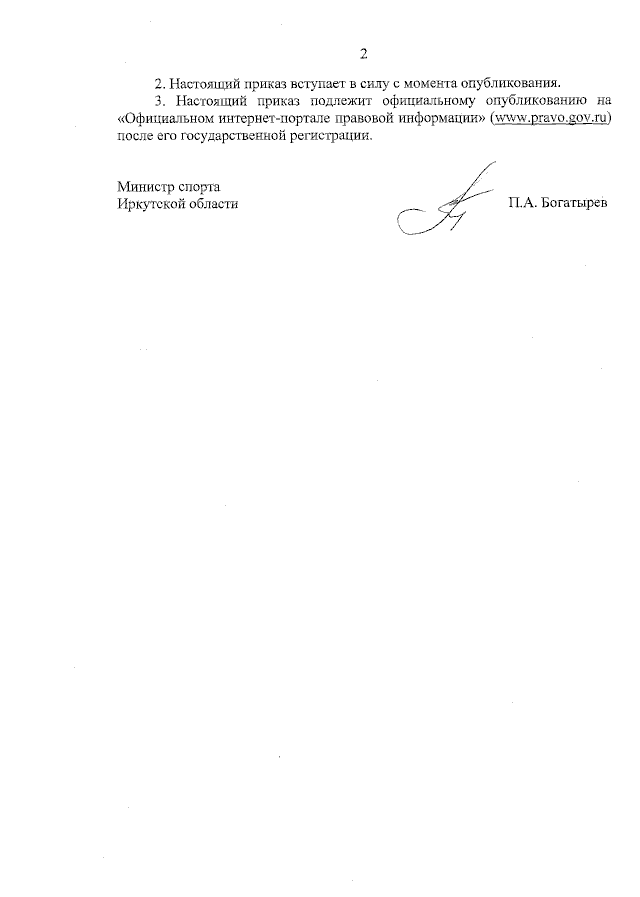 2

2. Настоящий приказ вступает в силу с момента опубликования.

3. Настоящий приказ подлежит официальному опубликованию на «Официальном интернет-портале правовой информации» (www.pravo.gov.ru) после его государственной регистрации.

Министр спорта
Иркутской области

П.А. Богатырев